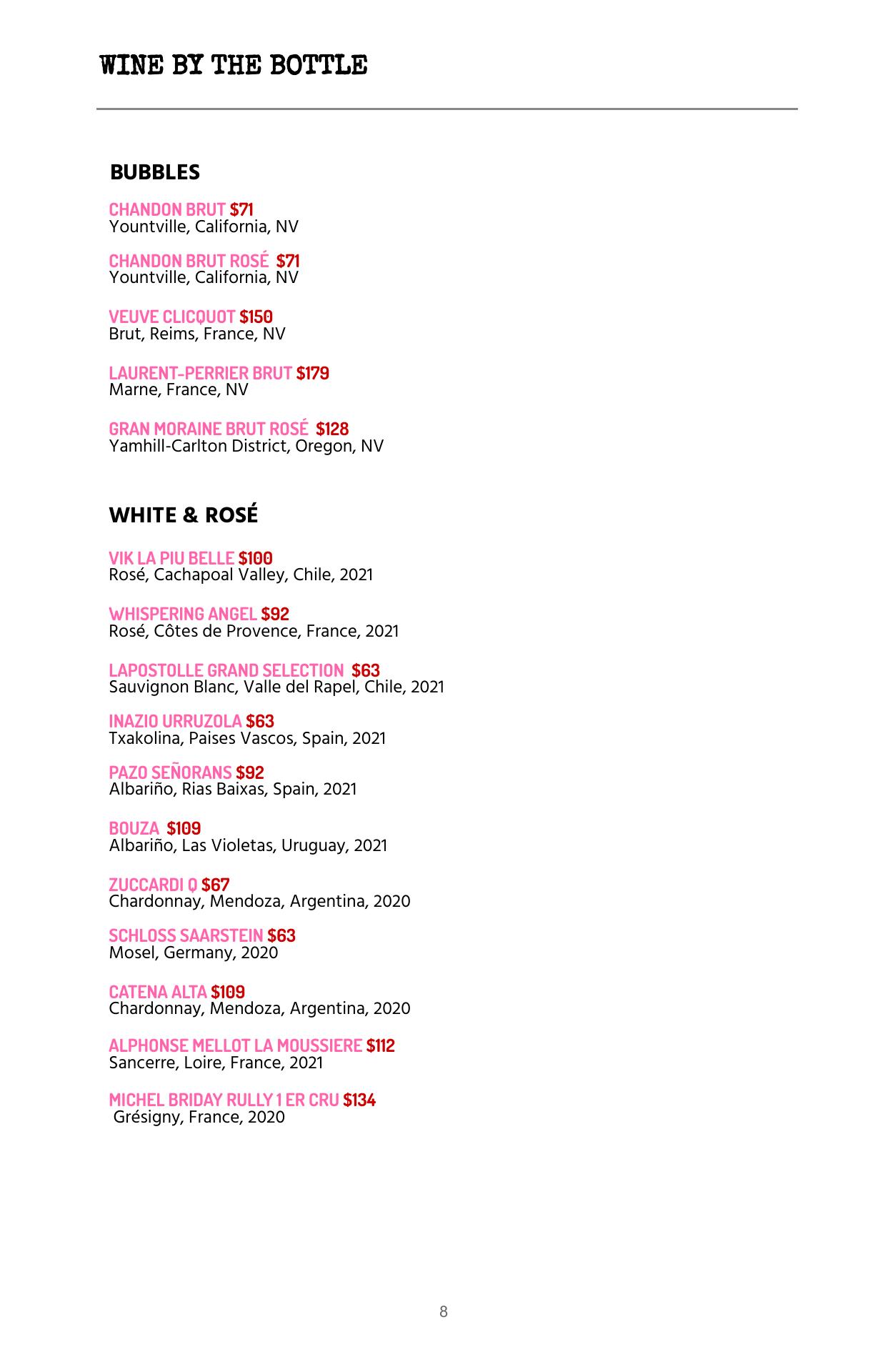 WINE BY THE BOTTLE

BUBBLES

CHANDON BRUT $71
Yountville, California, NV

CHANDON BRUT ROSÉ $71
Yountville, California, NV

VEUVE CLICQUOT $150
Brut, Reims, France, NV

LAURENT-PERRIER BRUT $179
Marne, France, NV

GRAN MORAINE BRUT ROSÉ $128
Yamhill-Carlton District, Oregon, NV

WHITE & ROSÉ

VIK LA PIU BELLE $100
Rosé, Cachapoal Valley, Chile, 2021

WHISPERING ANGEL $92
Rosé, Côtes de Provence, France, 2021

LAPOSTOLLE GRAND SELECTION $63
Sauvignon Blanc, Valle del Rapel, Chile, 2021

INAZIO URRUZOLA $63
Txakolina, Paises Vascos, Spain, 2021

PAZO SEÑORANS $92
Albariño, Rias Baixas, Spain, 2021

BOUZA $109
Albariño, Las Violetas, Uruguay, 2021

ZUCCARDI Q $67
Chardonnay, Mendoza, Argentina, 2020

SCHLOSS SAARSTEIN $63
Mosel, Germany, 2020

CATENA ALTA $109
Chardonnay, Mendoza, Argentina, 2020

ALPHONSE MELLOT LA MOUSSIERE $112
Sancerre, Loire, France, 2021

MICHEL BRIDAY RULLY 1 ER CRU $134
Grésigny, France, 2020

8